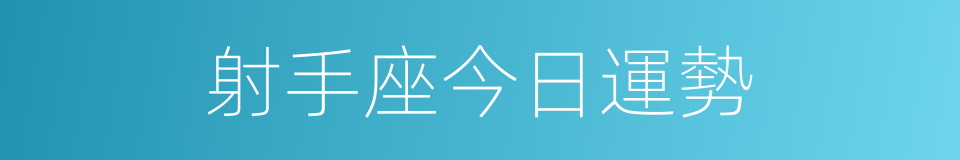 射手座今日運勢